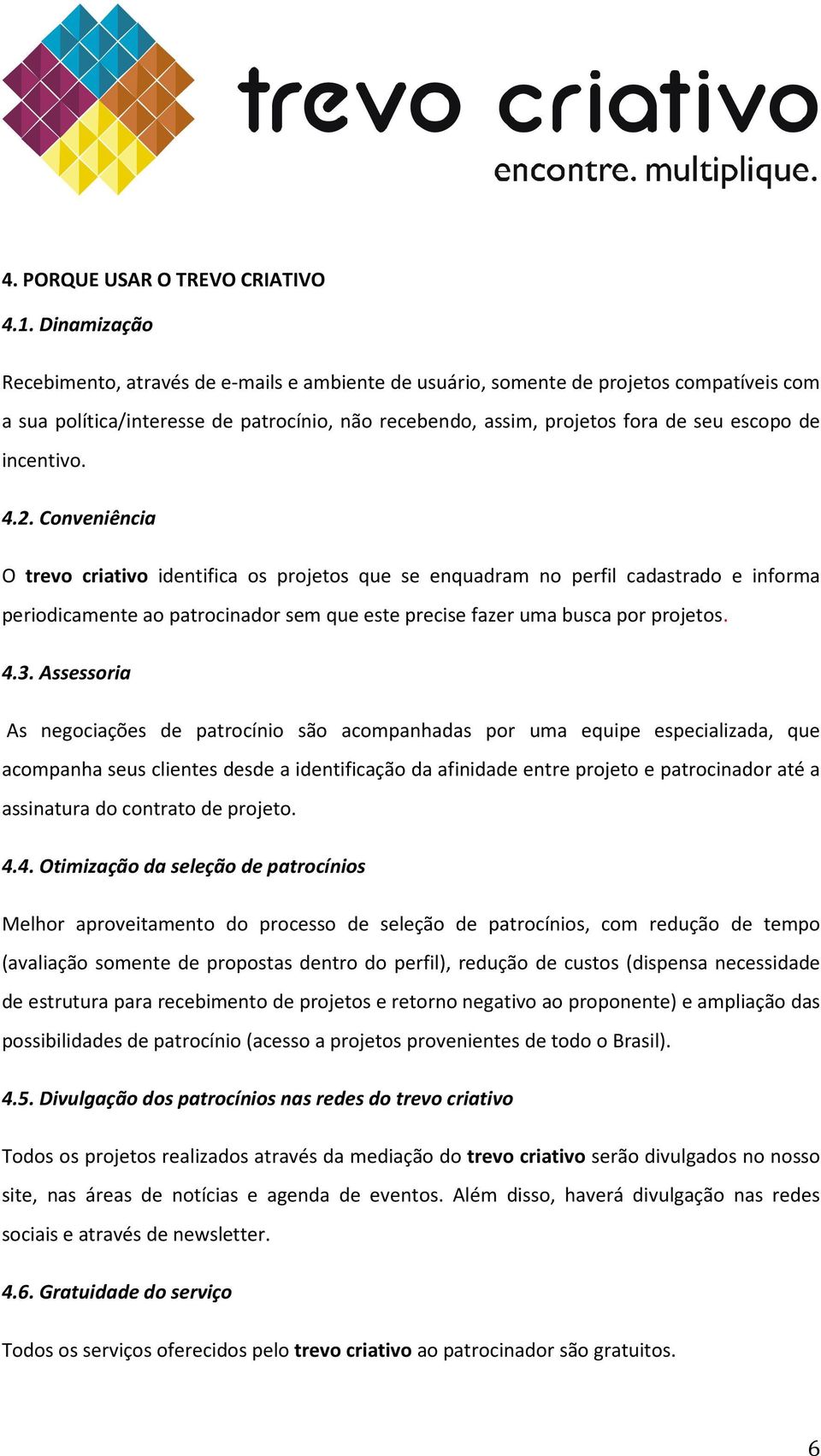 trevo criativo
encontre. multiplique.

4. PORQUE USAR O TREVO CRIATIVO

4.1. Dinamização

Recebimento, através de e-mails e ambiente de usuário, somente de projetos compatíveis com a sua política/interesse de patrocínio, não recebendo, assim, projetos fora de seu escopo de incentivo.

4.2. Conveniência

O trevo criativo identifica os projetos que se enquadram no perfil cadastrado e informa periodicamente ao patrocinador sem que este precise fazer uma busca por projetos.

4.3. Assessoria

As negociações de patrocínio são acompanhadas por uma equipe especializada, que acompanha seus clientes desde a identificação da afinidade entre projeto e patrocinador até a assinatura do contrato de projeto.

4.4. Otimização da seleção de patrocínios

Melhor aproveitamento do processo de seleção de patrocínios, com redução de tempo (avaliação somente de propostas dentro do perfil), redução de custos (dispensa necessidade de estrutura para recebimento de projetos e retorno negativo ao proponente) e ampliação das possibilidades de patrocínio (acesso a projetos provenientes de todo o Brasil).

4.5. Divulgação dos patrocínios nas redes do trevo criativo

Todos os projetos realizados através da mediação do trevo criativo serão divulgados no nosso site, nas áreas de notícias e agenda de eventos. Além disso, haverá divulgação nas redes sociais e através de newsletter.

4.6. Gratuidade do serviço

Todos os serviços oferecidos pelo trevo criativo ao patrocinador são gratuitos.

6